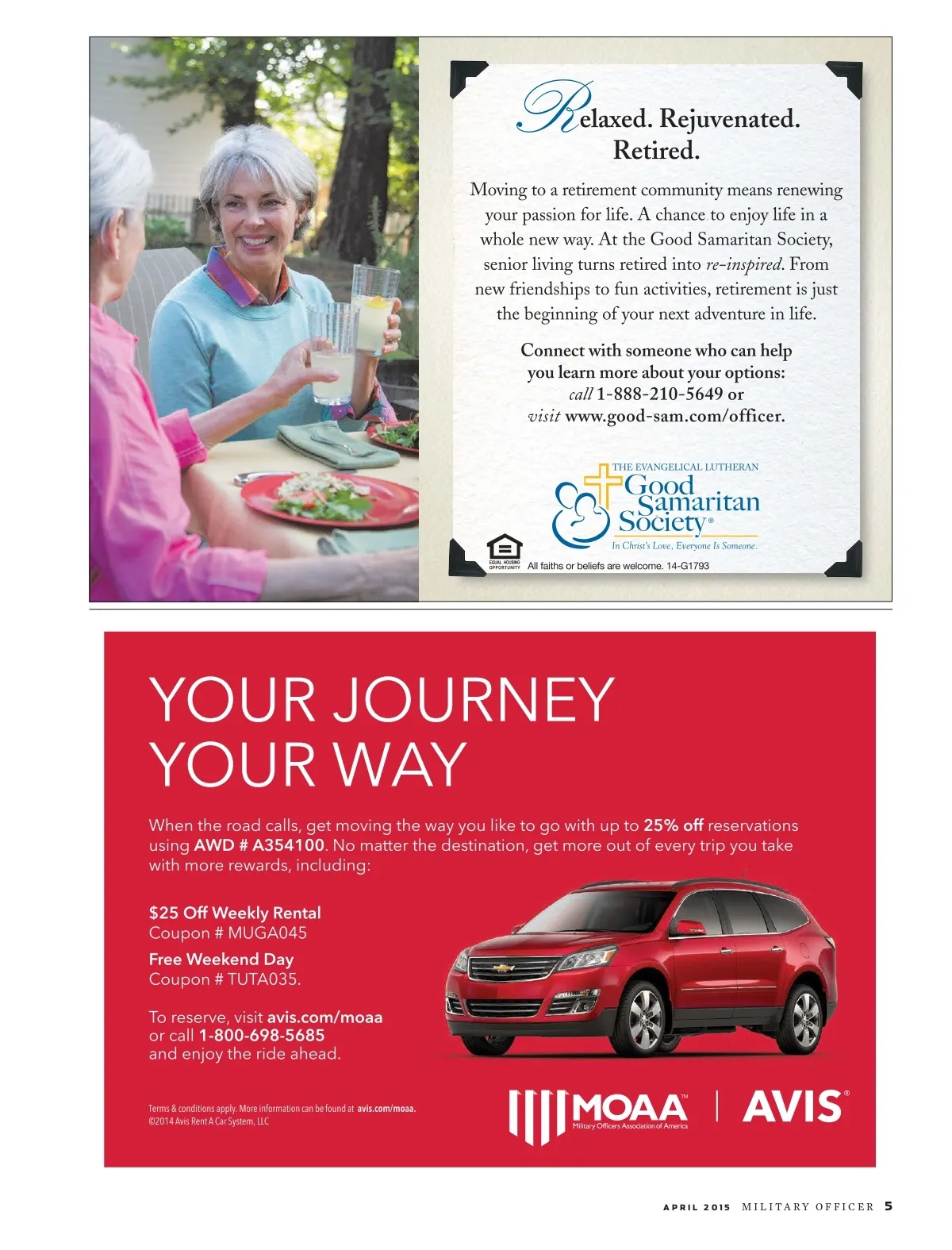 Relaxed. Rejuvenated. Retired.

Moving to a retirement community means renewing your passion for life. A chance to enjoy life in a whole new way. At the Good Samaritan Society, senior living turns retired into re-inspired. From new friendships to fun activities, retirement is just the beginning of your next adventure in life.

Connect with someone who can help you learn more about your options: call 1-888-210-5649 or visit www.good-sam.com/officer.

THE EVANGELICAL LUTHERAN
Good Samaritan Society®
In Christ's Love, Everyone Is Someone.

EQUAL HOUSING OPPORTUNITY
All faiths or beliefs are welcome. 14-G1793

YOUR JOURNEY
YOUR WAY

When the road calls, get moving the way you like to go with up to 25% off reservations using AWD # A354100. No matter the destination, get more out of every trip you take with more rewards, including:

$25 Off Weekly Rental
Coupon # MUGA045
Free Weekend Day
Coupon # TUTA035.

To reserve, visit avis.com/moaa
or call 1-800-698-5685
and enjoy the ride ahead.

Terms & conditions apply. More information can be found at avis.com/moaa.
©2014 Avis Rent A Car System, LLC

MOAA™
Military Officers Association of America
AVIS®

APRIL 2015 MILITARY OFFICER 5